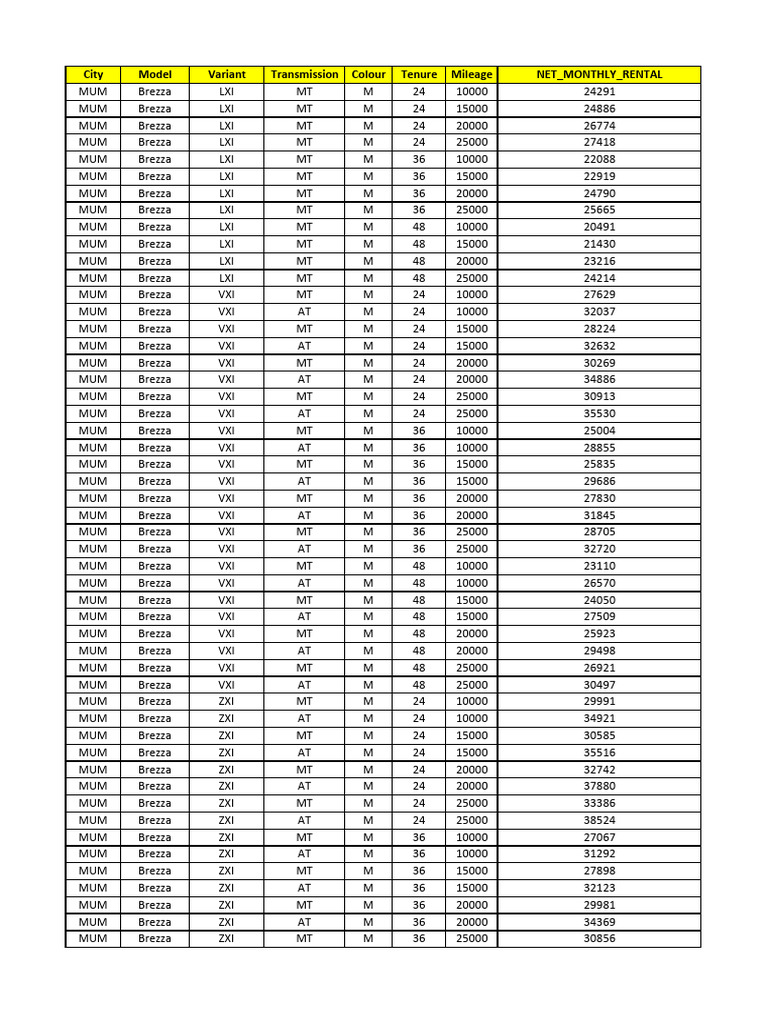 | City | Model | Variant | Transmission | Colour | Tenure | Mileage | NET_MONTHLY_RENTAL |
|---|---|---|---|---|---|---|---|
| MUM | Brezza | LXI | MT | M | 24 | 10000 | 24291 |
| MUM | Brezza | LXI | MT | M | 24 | 15000 | 24886 |
| MUM | Brezza | LXI | MT | M | 24 | 20000 | 26774 |
| MUM | Brezza | LXI | MT | M | 24 | 25000 | 27418 |
| MUM | Brezza | LXI | MT | M | 36 | 10000 | 22088 |
| MUM | Brezza | LXI | MT | M | 36 | 15000 | 22919 |
| MUM | Brezza | LXI | MT | M | 36 | 20000 | 24790 |
| MUM | Brezza | LXI | MT | M | 36 | 25000 | 25665 |
| MUM | Brezza | LXI | MT | M | 48 | 10000 | 20491 |
| MUM | Brezza | LXI | MT | M | 48 | 15000 | 21430 |
| MUM | Brezza | LXI | MT | M | 48 | 20000 | 23216 |
| MUM | Brezza | LXI | MT | M | 48 | 25000 | 24214 |
| MUM | Brezza | VXI | MT | M | 24 | 10000 | 27629 |
| MUM | Brezza | VXI | AT | M | 24 | 10000 | 32037 |
| MUM | Brezza | VXI | MT | M | 24 | 15000 | 28224 |
| MUM | Brezza | VXI | AT | M | 24 | 15000 | 32632 |
| MUM | Brezza | VXI | MT | M | 24 | 20000 | 30269 |
| MUM | Brezza | VXI | AT | M | 24 | 20000 | 34886 |
| MUM | Brezza | VXI | MT | M | 24 | 25000 | 30913 |
| MUM | Brezza | VXI | AT | M | 24 | 25000 | 35530 |
| MUM | Brezza | VXI | MT | M | 36 | 10000 | 25004 |
| MUM | Brezza | VXI | AT | M | 36 | 10000 | 28855 |
| MUM | Brezza | VXI | MT | M | 36 | 15000 | 25835 |
| MUM | Brezza | VXI | AT | M | 36 | 15000 | 29686 |
| MUM | Brezza | VXI | MT | M | 36 | 20000 | 27830 |
| MUM | Brezza | VXI | AT | M | 36 | 20000 | 31845 |
| MUM | Brezza | VXI | MT | M | 36 | 25000 | 28705 |
| MUM | Brezza | VXI | AT | M | 36 | 25000 | 32720 |
| MUM | Brezza | VXI | MT | M | 48 | 10000 | 23110 |
| MUM | Brezza | VXI | AT | M | 48 | 10000 | 26570 |
| MUM | Brezza | VXI | MT | M | 48 | 15000 | 24050 |
| MUM | Brezza | VXI | AT | M | 48 | 15000 | 27509 |
| MUM | Brezza | VXI | MT | M | 48 | 20000 | 25923 |
| MUM | Brezza | VXI | AT | M | 48 | 20000 | 29498 |
| MUM | Brezza | VXI | MT | M | 48 | 25000 | 26921 |
| MUM | Brezza | VXI | AT | M | 48 | 25000 | 30497 |
| MUM | Brezza | ZXI | MT | M | 24 | 10000 | 29991 |
| MUM | Brezza | ZXI | AT | M | 24 | 10000 | 34921 |
| MUM | Brezza | ZXI | MT | M | 24 | 15000 | 30585 |
| MUM | Brezza | ZXI | AT | M | 24 | 15000 | 35516 |
| MUM | Brezza | ZXI | MT | M | 24 | 20000 | 32742 |
| MUM | Brezza | ZXI | AT | M | 24 | 20000 | 37880 |
| MUM | Brezza | ZXI | MT | M | 24 | 25000 | 33386 |
| MUM | Brezza | ZXI | AT | M | 24 | 25000 | 38524 |
| MUM | Brezza | ZXI | MT | M | 36 | 10000 | 27067 |
| MUM | Brezza | ZXI | AT | M | 36 | 10000 | 31292 |
| MUM | Brezza | ZXI | MT | M | 36 | 15000 | 27898 |
| MUM | Brezza | ZXI | AT | M | 36 | 15000 | 32123 |
| MUM | Brezza | ZXI | MT | M | 36 | 20000 | 29981 |
| MUM | Brezza | ZXI | AT | M | 36 | 20000 | 34369 |
| MUM | Brezza | ZXI | MT | M | 36 | 25000 | 30856 |